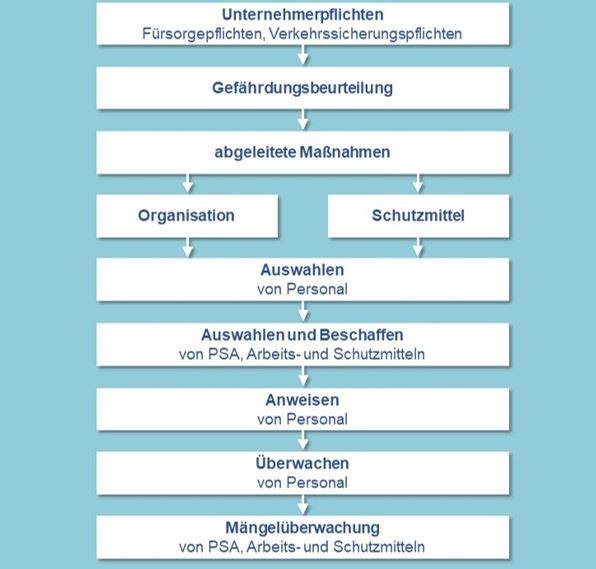 Unternehmerpflichten
Fürsorgepflichten, Verkehrssicherungspflichten

Gefährdungsbeurteilung

abgeleitete Maßnahmen

Organisation

Schutzmittel

Auswahlen
von Personal

Auswahlen und Beschaffen
von PSA, Arbeits- und Schutzmitteln

Anweisen
von Personal

Überwachen
von Personal

Mängelüberwachung
von PSA, Arbeits- und Schutzmitteln